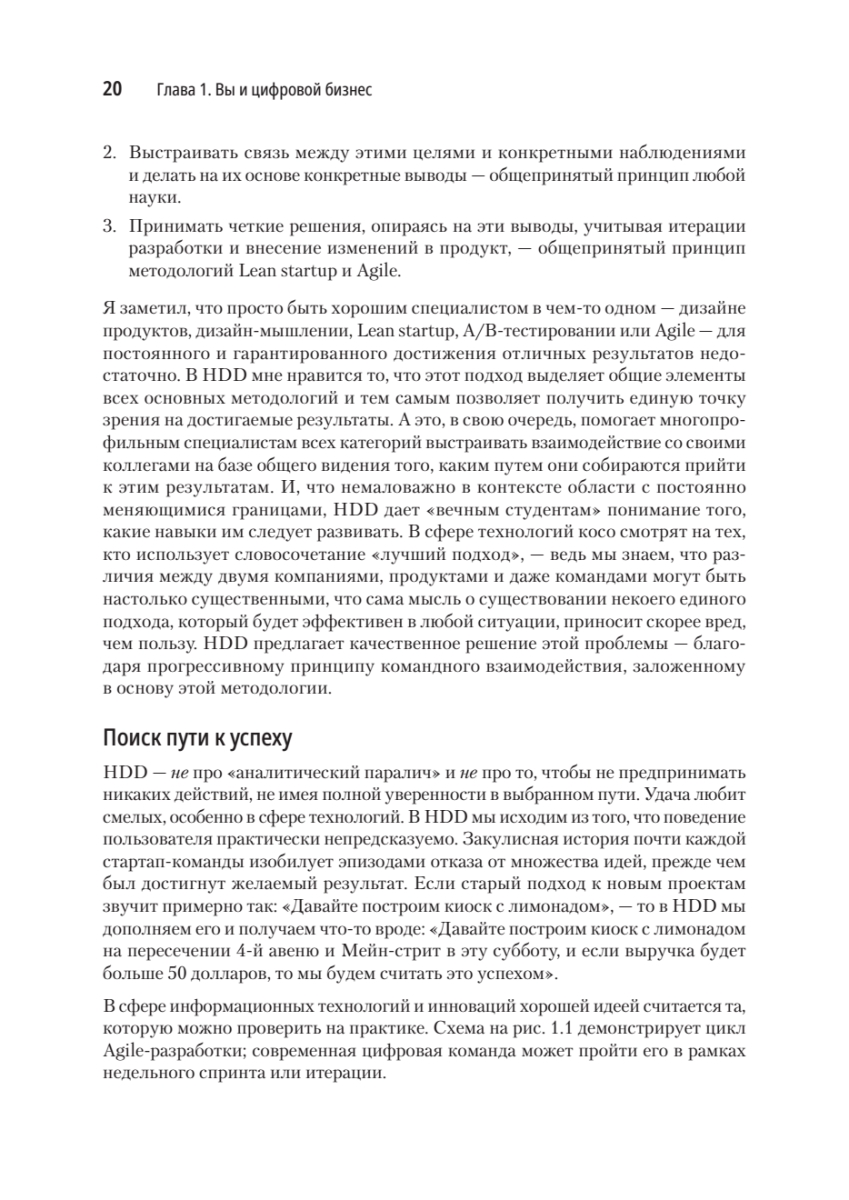 20 Глава 1. Вы и цифровой бизнес

2. Выстраивать связь между этими целями и конкретными наблюдениями и делать на их основе конкретные выводы — общепринятый принцип любой науки.

3. Принимать четкие решения, опираясь на эти выводы, учитывая итерации разработки и внесение изменений в продукт, — общепринятый принцип методологий Lean startup и Agile.

Я заметил, что просто быть хорошим специалистом в чем-то одном — дизайне продуктов, дизайн-мышлении, Lean startup, A/B-тестировании или Agile — для постоянного и гарантированного достижения отличных результатов недостаточно. В HDD мне нравится то, что этот подход выделяет общие элементы всех основных методологий и тем самым позволяет получить единую точку зрения на достигаемые результаты. А это, в свою очередь, помогает многопрофильным специалистам всех категорий выстраивать взаимодействие со своими коллегами на базе общего видения того, каким путем они собираются прийти к этим результатам. И, что немаловажно в контексте области с постоянно меняющимися границами, HDD дает «вечным студентам» понимание того, какие навыки им следует развивать. В сфере технологий косо смотрят на тех, кто использует словосочетание «лучший подход», — ведь мы знаем, что различия между двумя компаниями, продуктами и даже командами могут быть настолько существенными, что сама мысль о существовании некоего единого подхода, который будет эффективен в любой ситуации, приносит скорее вред, чем пользу. HDD предлагает качественное решение этой проблемы — благодаря прогрессивному принципу командного взаимодействия, заложенному в основу этой методологии.

Поиск пути к успеху

HDD — не про «аналитический паралич» и не про то, чтобы не предпринимать никаких действий, не имея полной уверенности в выбранном пути. Удача любит смелых, особенно в сфере технологий. В HDD мы исходим из того, что поведение пользователя практически непредсказуемо. Закулисная история почти каждой стартап-команды изобилует эпизодами отказа от множества идей, прежде чем был достигнут желаемый результат. Если старый подход к новым проектам звучит примерно так: «Давайте построим киоск с лимонадом», — то в HDD мы дополняем его и получаем что-то вроде: «Давайте построим киоск с лимонадом на пересечении 4-й авеню и Мейн-стрит в эту субботу, и если выручка будет больше 50 долларов, то мы будем считать это успехом».

В сфере информационных технологий и инноваций хорошей идеей считается та, которую можно проверить на практике. Схема на рис. 1.1 демонстрирует цикл Agile-разработки; современная цифровая команда может пройти его в рамках недельного спринта или итерации.